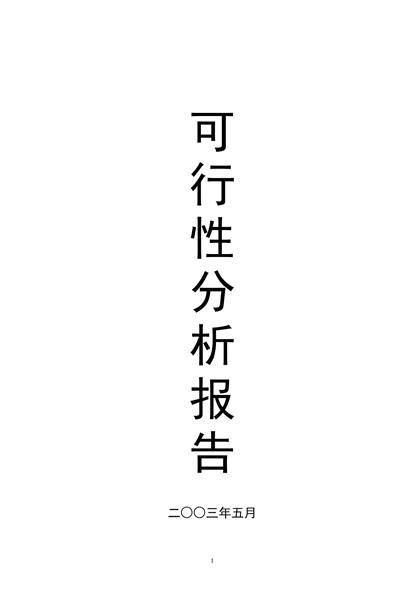 可行性分析报告

二〇〇三年五月

1